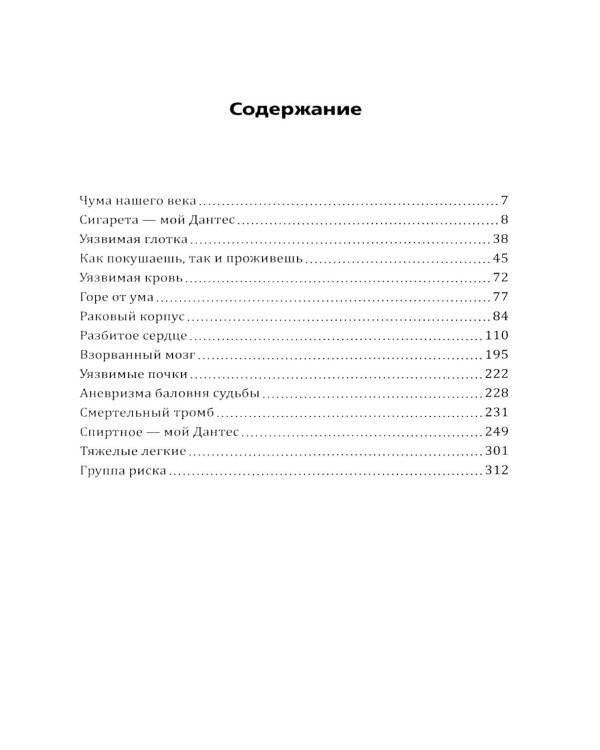 Содержание

Чума нашего века 7
Сигарета — мой Дантес 8
Уязвимая глотка 38
Как покушаешь, так и проживешь 45
Уязвимая кровь 72
Горе от ума 77
Раковый корпус 84
Разбитое сердце 110
Взорванный мозг 195
Уязвимые почки 222
Аневризма баловня судьбы 228
Смертельный тромб 231
Спиртное — мой Дантес 249
Тяжелые легкие 301
Группа риска 312